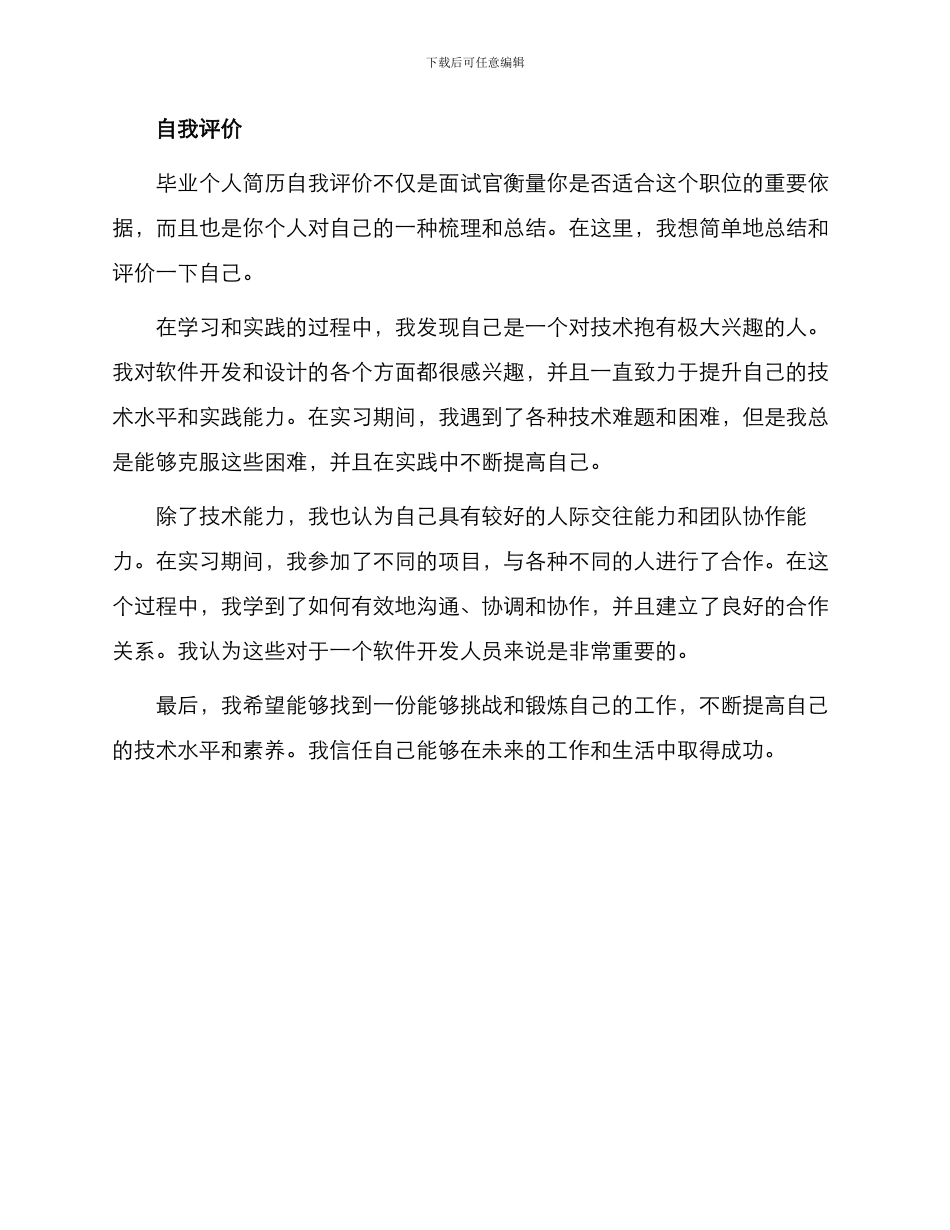 下载后可任意编辑

自我评价

毕业个人简历自我评价不仅是面试官衡量你是否适合这个职位的重要依据，而且也是你个人对自己的一种梳理和总结。在这里，我想简单地总结和评价一下自己。

在学习和实践的过程中，我发现自己是一个对技术抱有极大兴趣的人。我对软件开发和设计的各个方面都很感兴趣，并且一直致力于提升自己的技术水平和实践能力。在实习期间，我遇到了各种技术难题和困难，但是我总是能够克服这些困难，并且在实践中不断提高自己。

除了技术能力，我也认为自己具有较好的人际交往能力和团队协作能力。在实习期间，我参加了不同的项目，与各种不同的人进行了合作。在这个过程中，我学到了如何有效地沟通、协调和协作，并且建立了良好的合作关系。我认为这些对于一个软件开发人员来说是非常重要的。

最后，我希望能够找到一份能够挑战和锻炼自己的工作，不断提高自己的技术水平和素养。我信任自己能够在未来的工作和生活中取得成功。